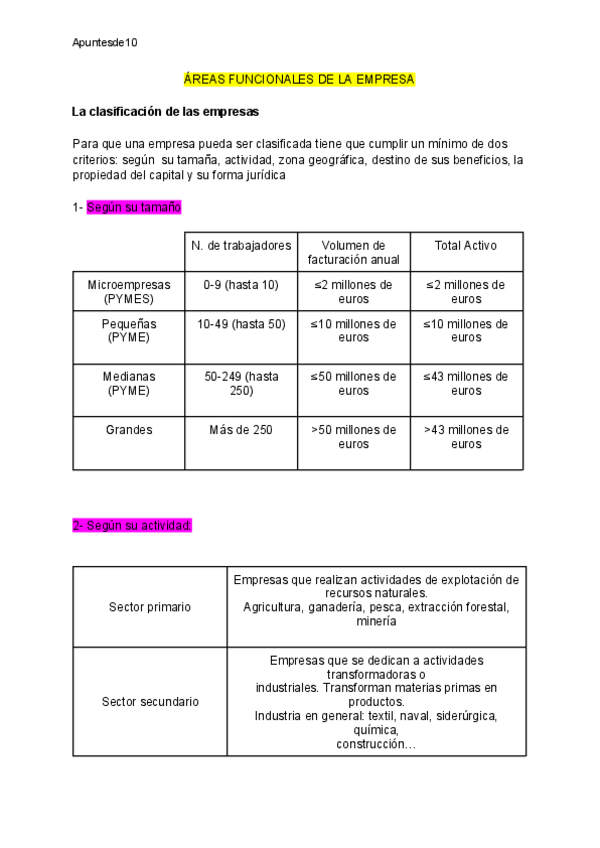 Apuntesde10

ÁREAS FUNCIONALES DE LA EMPRESA

La clasificación de las empresas

Para que una empresa pueda ser clasificada tiene que cumplir un mínimo de dos criterios: según su tamaña, actividad, zona geográfica, destino de sus beneficios, la propiedad del capital y su forma jurídica

1- Según su tamaño

| | N. de trabajadores | Volumen de facturación anual | Total Activo |
|---|---|---|---|
| Microempresas (PYMES) | 0-9 (hasta 10) | ≤2 millones de euros | ≤2 millones de euros |
| Pequeñas (PYME) | 10-49 (hasta 50) | ≤10 millones de euros | ≤10 millones de euros |
| Medianas (PYME) | 50-249 (hasta 250) | ≤50 millones de euros | ≤43 millones de euros |
| Grandes | Más de 250 | >50 millones de euros | >43 millones de euros |

2- Según su actividad:

| | |
|---|---|
| Sector primario | Empresas que realizan actividades de explotación de recursos naturales. Agricultura, ganadería, pesca, extracción forestal, minería |
| Sector secundario | Empresas que se dedican a actividades transformadoras o industriales. Transforman materias primas en productos. Industria en general: textil, naval, siderúrgica, química, construcción… |